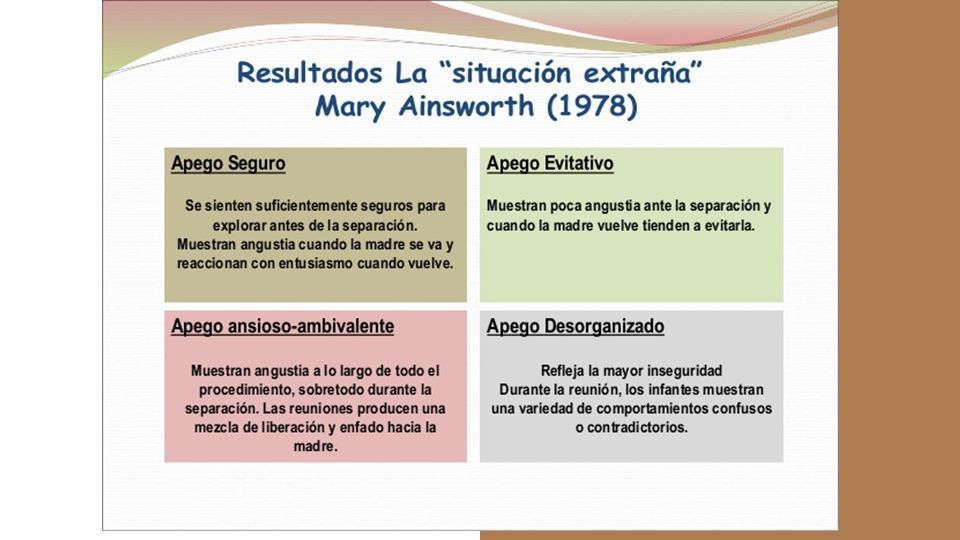 Resultados La “situación extraña” Mary Ainsworth (1978)

Apego Seguro

Se sienten suficientemente seguros para explorar antes de la separación. Muestran angustia cuando la madre se va y reaccionan con entusiasmo cuando vuelve.

Apego Evitativo

Muestran poca angustia ante la separación y cuando la madre vuelve tienden a evitarla.

Apego ansioso-ambivalente

Muestran angustia a lo largo de todo el procedimiento, sobretodo durante la separación. Las reuniones producen una mezcla de liberación y enfado hacia la madre.

Apego Desorganizado

Refleja la mayor inseguridad Durante la reunión, los infantes muestran una variedad de comportamientos confusos o contradictorios.